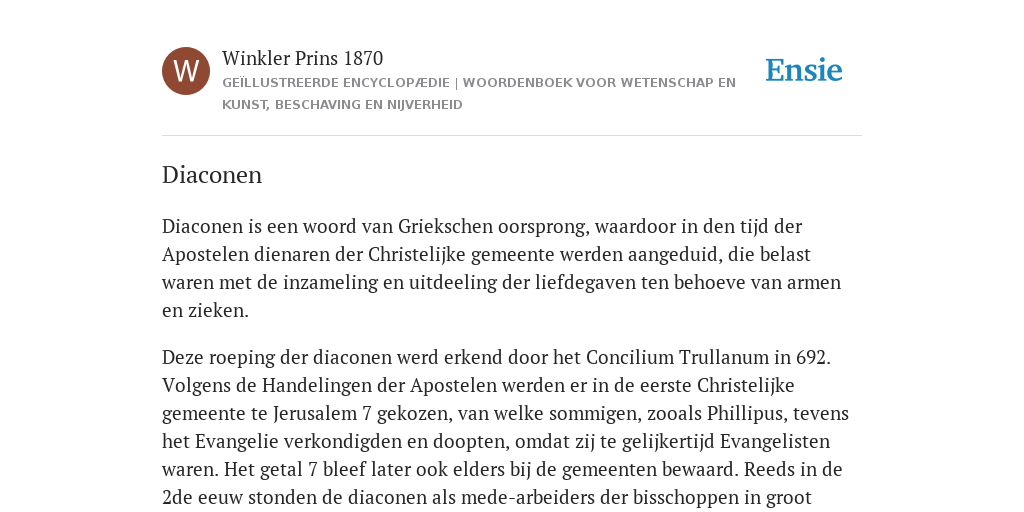 W

Winkler Prins 1870

GEÏLLUSTREERDE ENCYCLOPÆDIE | WOORDENBOEK VOOR WETENSCHAP EN KUNST, BESCHAVING EN NIJVERHEID

Ensie

Diaconen

Diaconen is een woord van Griekschen oorsprong, waardoor in den tijd der Apostelen dienaren der Christelijke gemeente werden aangeduid, die belast waren met de inzameling en uitdeeling der liefdegaven ten behoeve van armen en zieken.

Deze roeping der diaconen werd erkend door het Concilium Trullanum in 692. Volgens de Handelingen der Apostelen werden er in de eerste Christelijke gemeente te Jerusalem 7 gekozen, van welke sommigen, zooals Phillipus, tevens het Evangelie verkondigden en doopten, omdat zij te gelijkertijd Evangelisten waren. Het getal 7 bleef later ook elders bij de gemeenten bewaard. Reeds in de 2de eeuw stonden de diaconen als mede-arbeiders der bisschoppen in groot